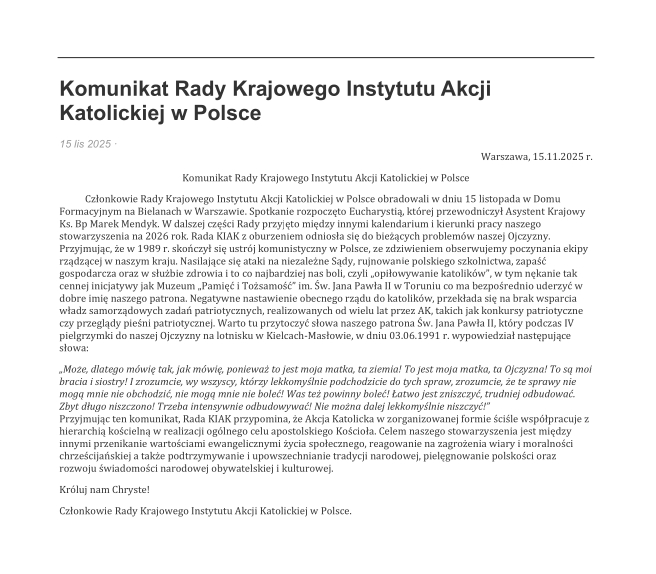 Komunikat Rady Krajowego Instytutu Akcji Katolickiej w Polsce

15 lis 2025 ·

Warszawa, 15.11.2025 r.

Komunikat Rady Krajowego Instytutu Akcji Katolickiej w Polsce

Członkowie Rady Krajowego Instytutu Akcji Katolickiej w Polsce obradowali w dniu 15 listopada w Domu Formacyjnym na Bielanach w Warszawie. Spotkanie rozpoczęto Eucharystią, której przewodniczył Asystent Krajowy Ks. Bp Marek Mendyk. W dalszej części Rady przyjęto między innymi kalendarium i kierunki pracy naszego stowarzyszenia na 2026 rok. Rada KIAK z oburzeniem odniosła się do bieżących problemów naszej Ojczyzny. Przyjmując, że w 1989 r. skończył się ustrój komunistyczny w Polsce, ze zdziwieniem obserwujemy poczynania ekipy rządzącej w naszym kraju. Nasilające się ataki na niezależne Sądy, rujnowanie polskiego szkolnictwa, zapaść gospodarcza oraz w służbie zdrowia i to co najbardziej nas boli, czyli „opiłowywanie katolików", w tym nękanie tak cennej inicjatywy jak Muzeum „Pamięć i Tożsamość" im. Św. Jana Pawła II w Toruniu co ma bezpośrednio uderzyć w dobre imię naszego patrona. Negatywne nastawienie obecnego rządu do katolików, przekłada się na brak wsparcia władz samorządowych zadań patriotycznych, realizowanych od wielu lat przez AK, takich jak konkursy patriotyczne czy przeglądy pieśni patriotycznej. Warto tu przytoczyć słowa naszego patrona Św. Jana Pawła II, który podczas IV pielgrzymki do naszej Ojczyzny na lotnisku w Kielcach-Masłowie, w dniu 03.06.1991 r. wypowiedział następujące słowa:

„Może, dlatego mówię tak, jak mówię, ponieważ to jest moja matka, ta ziemia! To jest moja matka, ta Ojczyzna! To są moi bracia i siostry! I zrozumcie, wy wszyscy, którzy lekkomyślnie podchodzicie do tych spraw, zrozumcie, że te sprawy nie mogą mnie nie obchodzić, nie mogą mnie nie boleć! Was też powinny boleć! Łatwo jest zniszczyć, trudniej odbudować. Zbyt długo niszczono! Trzeba intensywnie odbudowywać! Nie można dalej lekkomyślnie niszczyć!"
Przyjmując ten komunikat, Rada KIAK przypomina, że Akcja Katolicka w zorganizowanej formie ściśle współpracuje z hierarchią kościelną w realizacji ogólnego celu apostolskiego Kościoła. Celem naszego stowarzyszenia jest między innymi przenikanie wartościami ewangelicznymi życia społecznego, reagowanie na zagrożenia wiary i moralności chrześcijańskiej a także podtrzymywanie i upowszechnianie tradycji narodowej, pielęgnowanie polskości oraz rozwoju świadomości narodowej obywatelskiej i kulturowej.

Króluj nam Chryste!

Członkowie Rady Krajowego Instytutu Akcji Katolickiej w Polsce.